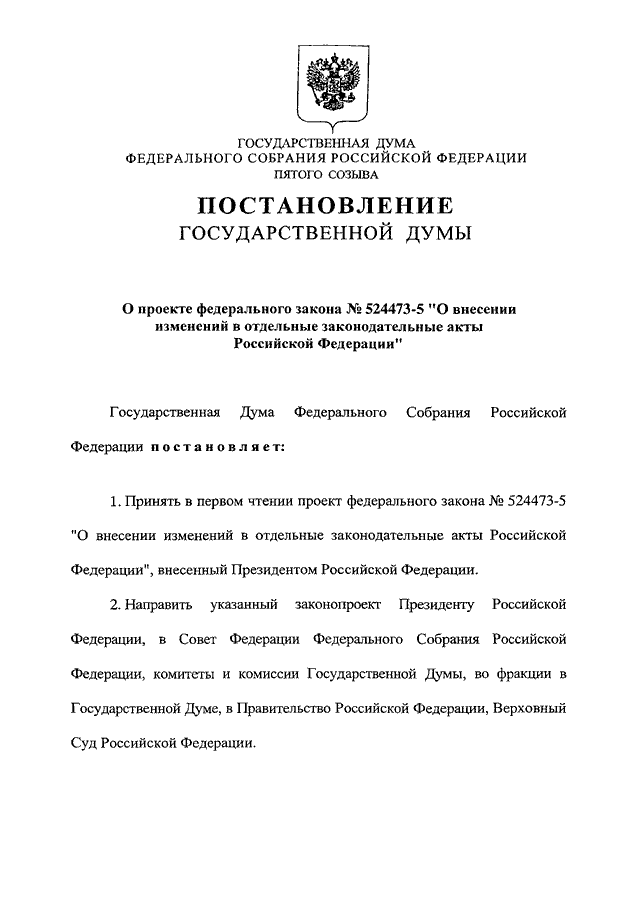 ГОСУДАРСТВЕННАЯ ДУМА
ФЕДЕРАЛЬНОГО СОБРАНИЯ РОССИЙСКОЙ ФЕДЕРАЦИИ
ПЯТОГО СОЗЫВА

ПОСТАНОВЛЕНИЕ
ГОСУДАРСТВЕННОЙ ДУМЫ

О проекте федерального закона № 524473-5 "О внесении изменений в отдельные законодательные акты Российской Федерации"

Государственная Дума Федерального Собрания Российской Федерации постановляет:

1. Принять в первом чтении проект федерального закона № 524473-5 "О внесении изменений в отдельные законодательные акты Российской Федерации", внесенный Президентом Российской Федерации.

2. Направить указанный законопроект Президенту Российской Федерации, в Совет Федерации Федерального Собрания Российской Федерации, комитеты и комиссии Государственной Думы, во фракции в Государственной Думе, в Правительство Российской Федерации, Верховный Суд Российской Федерации.